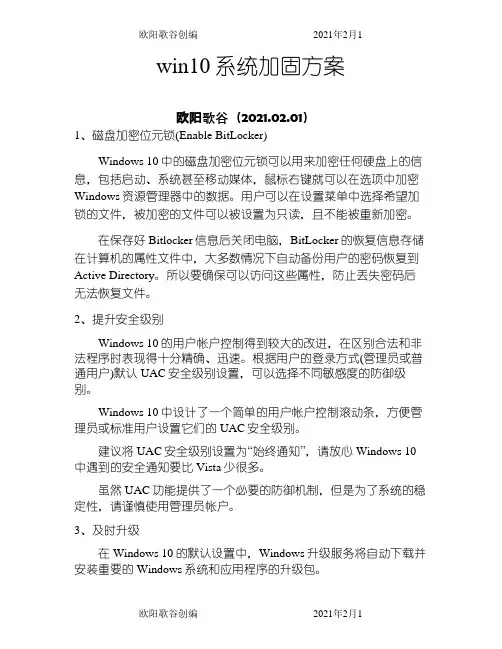 欧阳歌谷创编 2021年2月1

win10 系统加固方案

欧阳歌谷（2021.02.01）

1、磁盘加密位元锁(Enable BitLocker)

Windows 10 中的磁盘加密位元锁可以用来加密任何硬盘上的信息，包括启动、系统甚至移动媒体，鼠标右键就可以在选项中加密 Windows 资源管理器中的数据。用户可以在设置菜单中选择希望加锁的文件，被加密的文件可以被设置为只读，且不能被重新加密。

在保存好 Bitlocker 信息后关闭电脑，BitLocker 的恢复信息存储在计算机的属性文件中，大多数情况下自动备份用户的密码恢复到 Active Directory。所以要确保可以访问这些属性，防止丢失密码后无法恢复文件。

2、提升安全级别

Windows 10 的用户帐户控制得到较大的改进，在区别合法和非法程序时表现得十分精确、迅速。根据用户的登录方式(管理员或普通用户)默认 UAC 安全级别设置，可以选择不同敏感度的防御级别。

Windows 10 中设计了一个简单的用户帐户控制滚动条，方便管理员或标准用户设置它们的 UAC 安全级别。

建议将 UAC 安全级别设置为“始终通知”，请放心 Windows 10 中遇到的安全通知要比 Vista 少很多。

虽然 UAC 功能提供了一个必要的防御机制，但是为了系统的稳定性，请谨慎使用管理员帐户。

3、及时升级

在 Windows 10 的默认设置中，Windows 升级服务将自动下载并安装重要的 Windows 系统和应用程序的升级包。

欧阳歌谷创编 2021年2月1